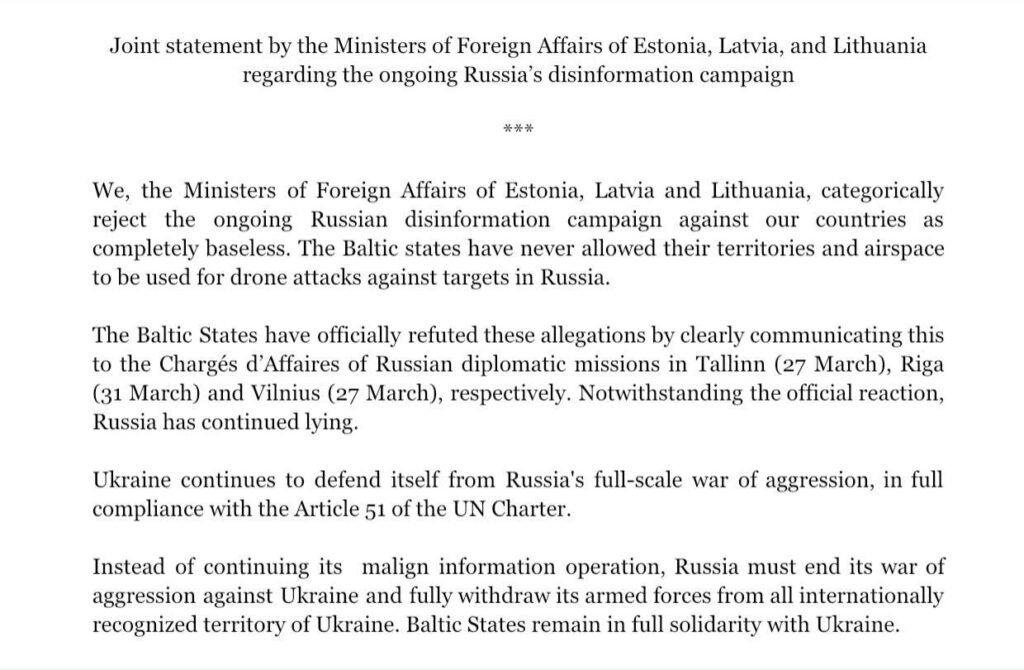 Joint statement by the Ministers of Foreign Affairs of Estonia, Latvia, and Lithuania regarding the ongoing Russia's disinformation campaign

***

We, the Ministers of Foreign Affairs of Estonia, Latvia and Lithuania, categorically reject the ongoing Russian disinformation campaign against our countries as completely baseless. The Baltic states have never allowed their territories and airspace to be used for drone attacks against targets in Russia.

The Baltic States have officially refuted these allegations by clearly communicating this to the Chargés d'Affaires of Russian diplomatic missions in Tallinn (27 March), Riga (31 March) and Vilnius (27 March), respectively. Notwithstanding the official reaction, Russia has continued lying.

Ukraine continues to defend itself from Russia's full-scale war of aggression, in full compliance with the Article 51 of the UN Charter.

Instead of continuing its malign information operation, Russia must end its war of aggression against Ukraine and fully withdraw its armed forces from all internationally recognized territory of Ukraine. Baltic States remain in full solidarity with Ukraine.